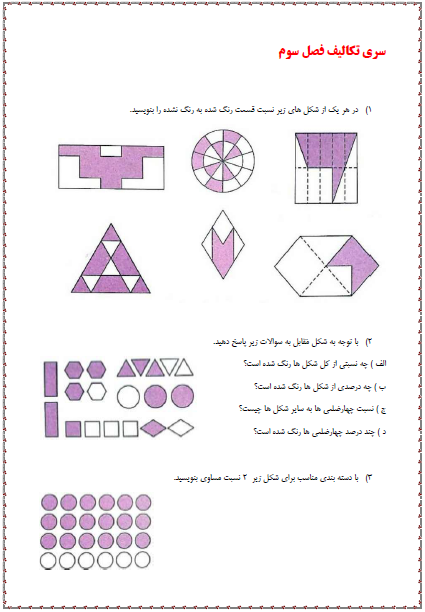 سری تکالیف فصل سوم

۱) در هر یک از شکل های زیر نسبت قسمت رنگ شده به رنگ نشده را بنویسید.

۲) با توجه به شکل مقابل به سوالات زیر پاسخ دهید.

الف ) چه نسبتی از کل شکل ها رنگ شده است؟

ب ) چه درصدی از شکل ها رنگ شده است؟

ج ) نسبت چهارضلعی ها به سایر شکل ها چیست؟

د ) چند درصد چهارضلعی ها رنگ شده است؟

۳) با دسته بندی مناسب برای شکل زیر ۲ نسبت مساوی بنویسید.